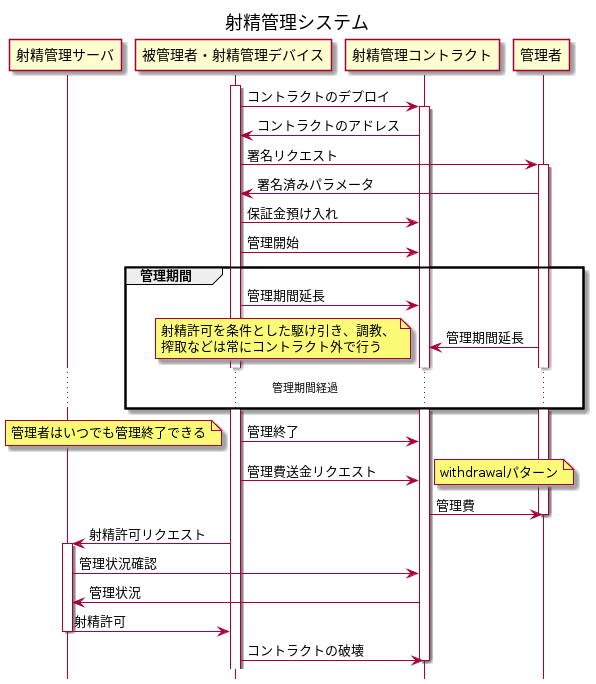 射精管理システム

射精管理サーバ

被管理者・射精管理デバイス

射精管理コントラクト

管理者

コントラクトのデプロイ

コントラクトのアドレス

署名リクエスト

署名済みパラメータ

保証金預け入れ

管理開始

管理期間

管理期間延長

射精許可を条件とした駆け引き、調教、搾取などは常にコントラクト外で行う

管理期間延長

管理期間経過

管理者はいつでも管理終了できる

管理終了

管理費送金リクエスト

withdrawalパターン

管理費

射精許可リクエスト

管理状況確認

管理状況

射精許可

コントラクトの破壊